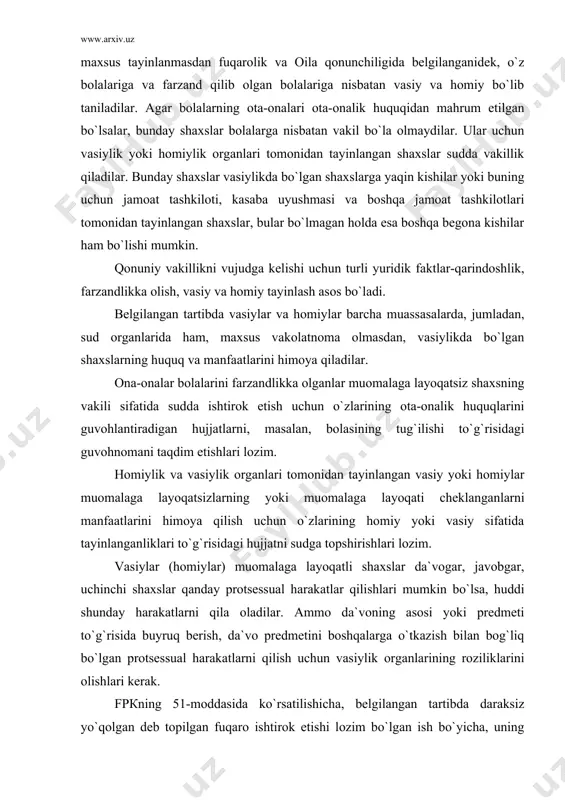 www.arxiv.uz

maxsus tayinlanmasdan fuqarolik va Oila qonunchiligida belgilanganidek, o`z bolalariga va farzand qilib olgan bolalariga nisbatan vasiy va homiy bo`lib taniladilar. Agar bolalarning ota-onalari ota-onalik huquqidan mahrum etilgan bo`lsalar, bunday shaxslar bolalarga nisbatan vakil bo`la olmaydilar. Ular uchun vasiylik yoki homiylik organlari tomonidan tayinlangan shaxslar sudda vakillik qiladilar. Bunday shaxslar vasiylikda bo`lgan shaxslarga yaqin kishilar yoki buning uchun jamoat tashkiloti, kasaba uyushmasi va boshqa jamoat tashkilotlari tomonidan tayinlangan shaxslar, bular bo`lmagan holda esa boshqa begona kishilar ham bo`lishi mumkin.

Qonuniy vakillikni vujudga kelishi uchun turli yuridik faktlar-qarindoshlik, farzandlikka olish, vasiy va homiy tayinlash asos bo`ladi.

Belgilangan tartibda vasiylar va homiylar barcha muassasalarda, jumladan, sud organlarida ham, maxsus vakolatnoma olmasdan, vasiylikda bo`lgan shaxslarning huquq va manfaatlarini himoya qiladilar.

Ona-onalar bolalarini farzandlikka olganlar muomalaga layoqatsiz shaxsning vakili sifatida sudda ishtirok etish uchun o`zlarining ota-onalik huquqlarini guvohlantiradigan hujjatlarni, masalan, bolasining tug`ilishi to`g`risidagi guvohnomani taqdim etishlari lozim.

Homiylik va vasiylik organlari tomonidan tayinlangan vasiy yoki homiylar muomalaga layoqatsizlarning yoki muomalaga layoqati cheklanganlarni manfaatlarini himoya qilish uchun o`zlarining homiy yoki vasiy sifatida tayinlanganliklari to`g`risidagi hujjatni sudga topshirishlari lozim.

Vasiylar (homiylar) muomalaga layoqatli shaxslar da`vogar, javobgar, uchinchi shaxslar qanday protsessual harakatlar qilishlari mumkin bo`lsa, huddi shunday harakatlarni qila oladilar. Ammo da`voning asosi yoki predmeti to`g`risida buyruq berish, da`vo predmetini boshqalarga o`tkazish bilan bog`liq bo`lgan protsessual harakatlarni qilish uchun vasiylik organlarining roziliklarini olishlari kerak.

FPKning 51-moddasida ko`rsatilishicha, belgilangan tartibda daraksiz yo`qolgan deb topilgan fuqaro ishtirok etishi lozim bo`lgan ish bo`yicha, uning